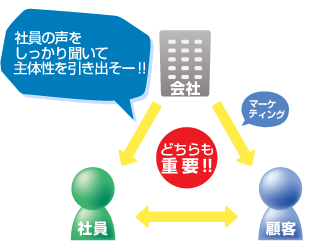 社員の声を
しっかり聞いて
主体性を引き出そー!!

会社

マーケティング

どちらも
重要!!

社員

顧客